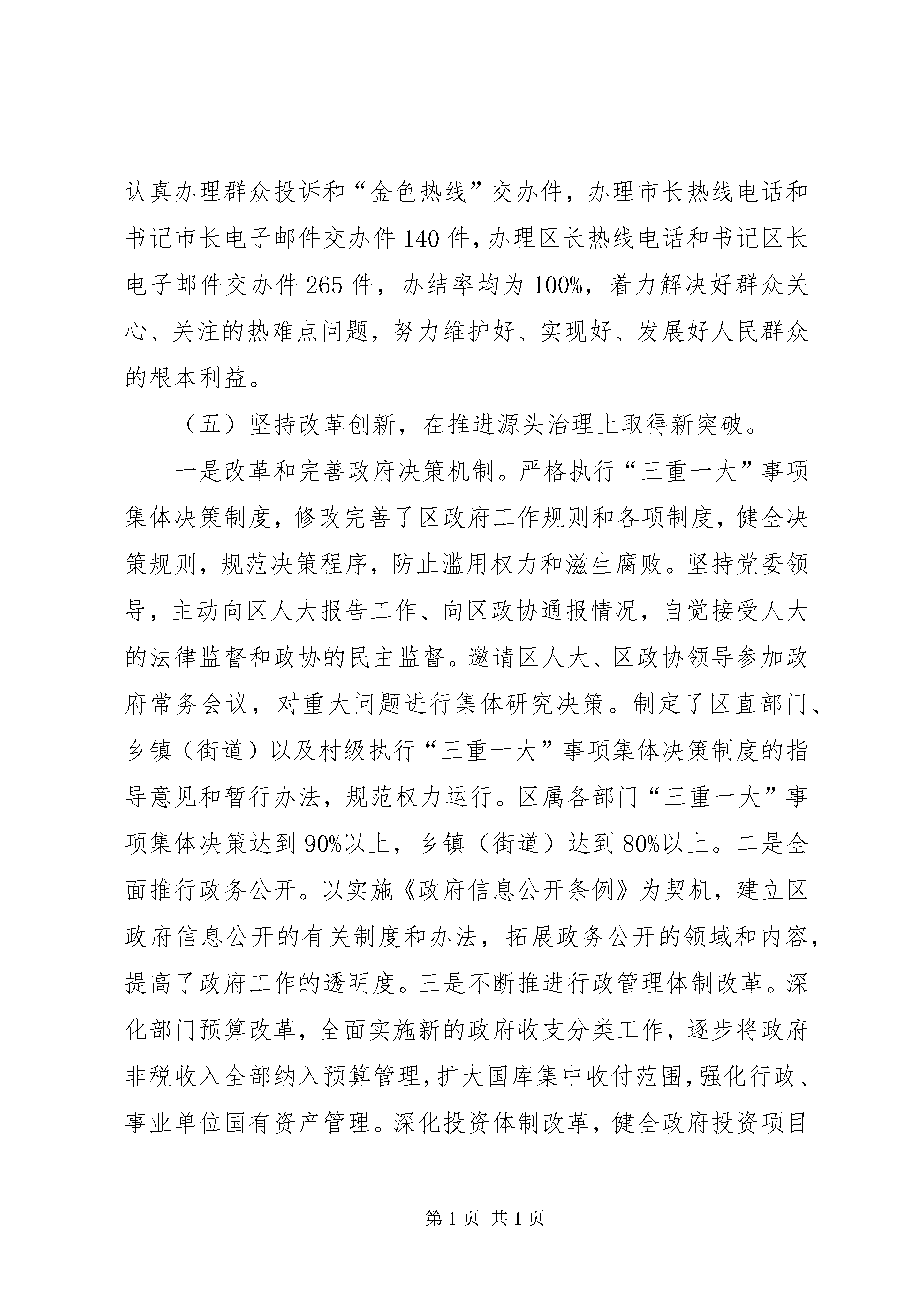 认真办理群众投诉和“金色热线”交办件，办理市长热线电话和书记市长电子邮件交办件140件，办理区长热线电话和书记区长电子邮件交办件265件，办结率均为100%，着力解决好群众关心、关注的热难点问题，努力维护好、实现好、发展好人民群众的根本利益。

（五）坚持改革创新，在推进源头治理上取得新突破。

一是改革和完善政府决策机制。严格执行“三重一大”事项集体决策制度，修改完善了区政府工作规则和各项制度，健全决策规则，规范决策程序，防止滥用权力和滋生腐败。坚持党委领导，主动向区人大报告工作、向区政协通报情况，自觉接受人大的法律监督和政协的民主监督。邀请区人大、区政协领导参加政府常务会议，对重大问题进行集体研究决策。制定了区直部门、乡镇（街道）以及村级执行“三重一大”事项集体决策制度的指导意见和暂行办法，规范权力运行。区属各部门“三重一大”事项集体决策达到90%以上，乡镇（街道）达到80%以上。二是全面推行政务公开。以实施《政府信息公开条例》为契机，建立区政府信息公开的有关制度和办法，拓展政务公开的领域和内容，提高了政府工作的透明度。三是不断推进行政管理体制改革。深化部门预算改革，全面实施新的政府收支分类工作，逐步将政府非税收入全部纳入预算管理，扩大国库集中收付范围，强化行政、事业单位国有资产管理。深化投资体制改革，健全政府投资项目

第1页 共1页